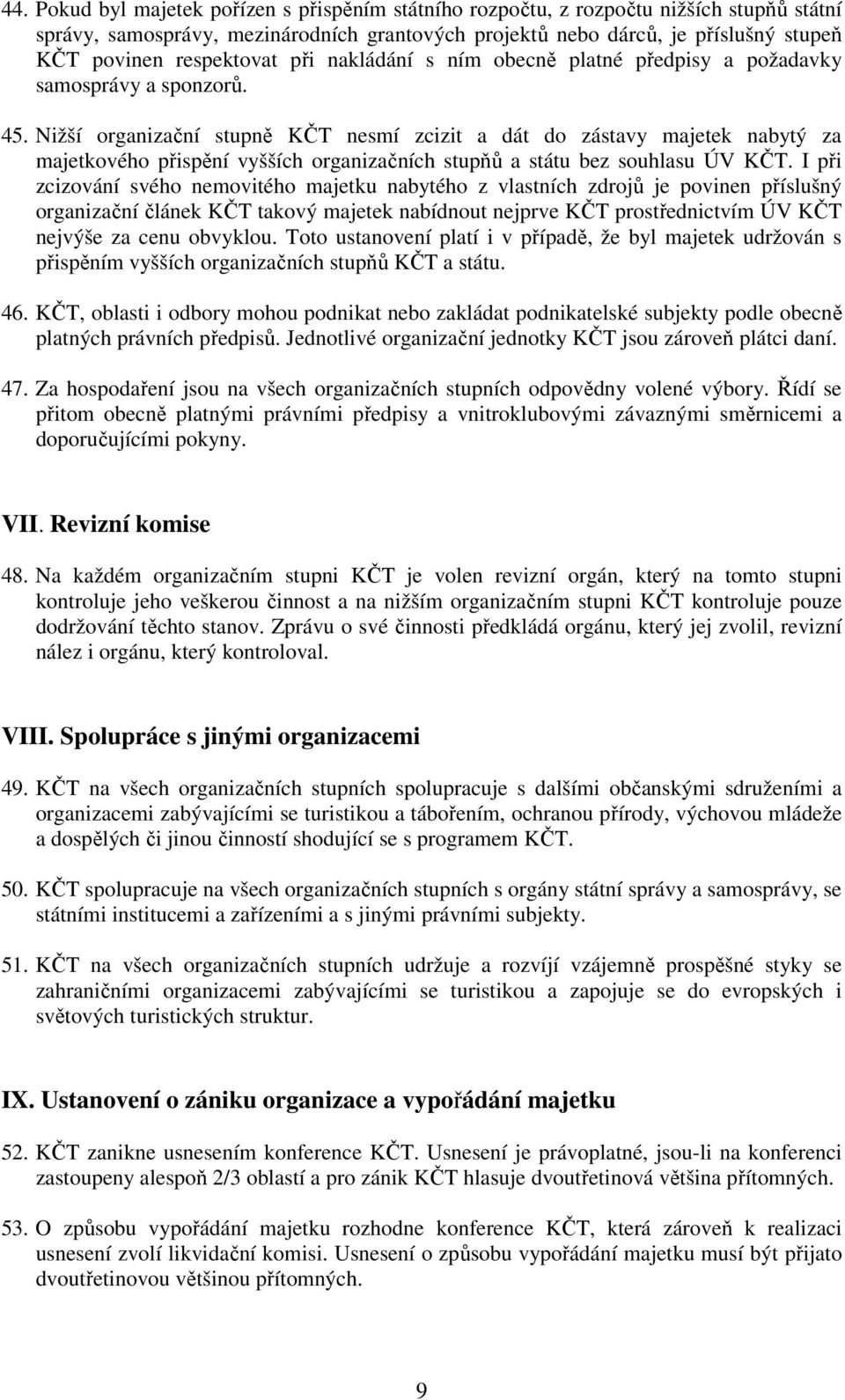 44. Pokud byl majetek pořízen s přispěním státního rozpočtu, z rozpočtu nižších stupňů státní správy, samosprávy, mezinárodních grantových projektů nebo dárců, je příslušný stupeň KČT povinen respektovat při nakládání s ním obecně platné předpisy a požadavky samosprávy a sponzorů.

45. Nižší organizační stupně KČT nesmí zcizit a dát do zástavy majetek nabytý za majetkového přispění vyšších organizačních stupňů a státu bez souhlasu ÚV KČT. I při zcizování svého nemovitého majetku nabytého z vlastních zdrojů je povinen příslušný organizační článek KČT takový majetek nabídnout nejprve KČT prostřednictvím ÚV KČT nejvýše za cenu obvyklou. Toto ustanovení platí i v případě, že byl majetek udržován s přispěním vyšších organizačních stupňů KČT a státu.

46. KČT, oblasti i odbory mohou podnikat nebo zakládat podnikatelské subjekty podle obecně platných právních předpisů. Jednotlivé organizační jednotky KČT jsou zároveň plátci daní.

47. Za hospodaření jsou na všech organizačních stupních odpovědny volené výbory. Řídí se přitom obecně platnými právními předpisy a vnitroklubovými závaznými směrnicemi a doporučujícími pokyny.

VII. Revizní komise

48. Na každém organizačním stupni KČT je volen revizní orgán, který na tomto stupni kontroluje jeho veškerou činnost a na nižším organizačním stupni KČT kontroluje pouze dodržování těchto stanov. Zprávu o své činnosti předkládá orgánu, který jej zvolil, revizní nález i orgánu, který kontroloval.

VIII. Spolupráce s jinými organizacemi

49. KČT na všech organizačních stupních spolupracuje s dalšími občanskými sdruženími a organizacemi zabývajícími se turistikou a tábořením, ochranou přírody, výchovou mládeže a dospělých či jinou činností shodující se s programem KČT.

50. KČT spolupracuje na všech organizačních stupních s orgány státní správy a samosprávy, se státními institucemi a zařízeními a s jinými právními subjekty.

51. KČT na všech organizačních stupních udržuje a rozvíjí vzájemně prospěšné styky se zahraničními organizacemi zabývajícími se turistikou a zapojuje se do evropských i světových turistických struktur.

IX. Ustanovení o zániku organizace a vypořádání majetku

52. KČT zanikne usnesením konference KČT. Usnesení je právoplatné, jsou-li na konferenci zastoupeny alespoň 2/3 oblastí a pro zánik KČT hlasuje dvoutřetinová většina přítomných.

53. O způsobu vypořádání majetku rozhodne konference KČT, která zároveň k realizaci usnesení zvolí likvidační komisi. Usnesení o způsobu vypořádání majetku musí být přijato dvoutřetinovou většinou přítomných.

9